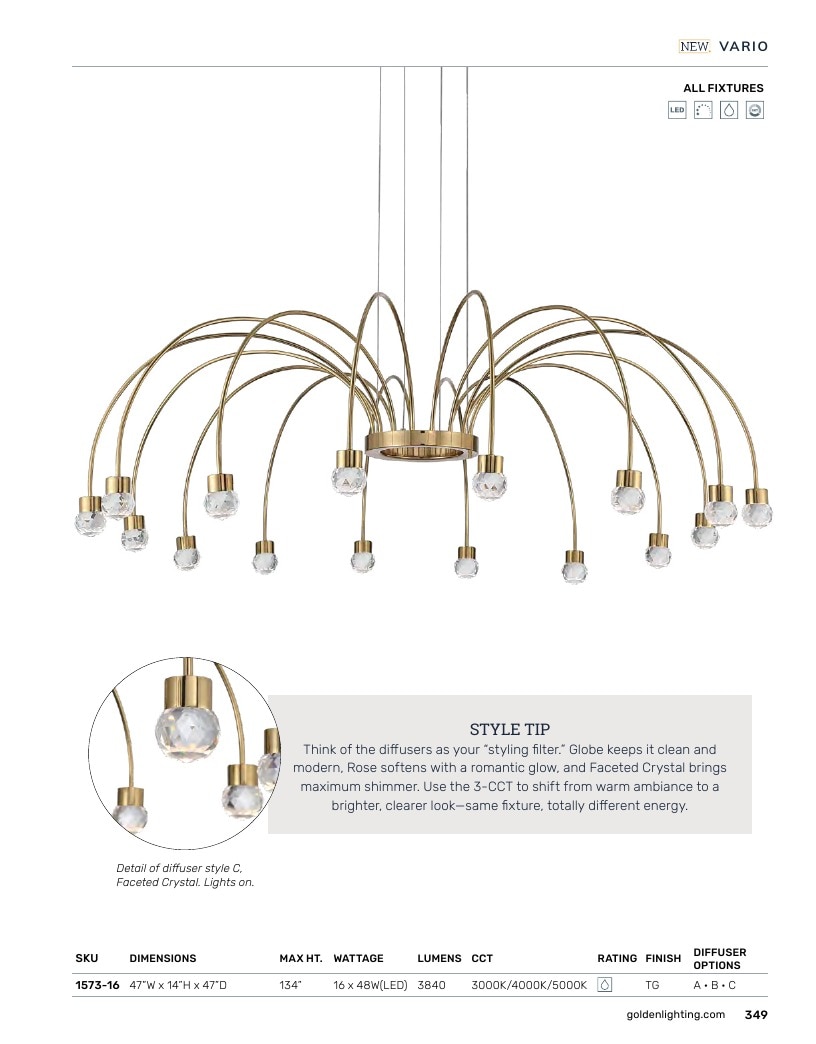 NEW VARIO

ALL FIXTURES

LED

STYLE TIP

Think of the diffusers as your "styling filter." Globe keeps it clean and modern, Rose softens with a romantic glow, and Faceted Crystal brings maximum shimmer. Use the 3-CCT to shift from warm ambiance to a brighter, clearer look—same fixture, totally different energy.

Detail of diffuser style C, Faceted Crystal. Lights on.

| SKU | DIMENSIONS | MAX HT. | WATTAGE | LUMENS | CCT | RATING | FINISH | DIFFUSER OPTIONS |
|---|---|---|---|---|---|---|---|---|
| 1573-16 | 47"W x 14"H x 47"D | 134" | 16 x 48W(LED) | 3840 | 3000K/4000K/5000K | | TG | A • B • C |

goldenlighting.com 349